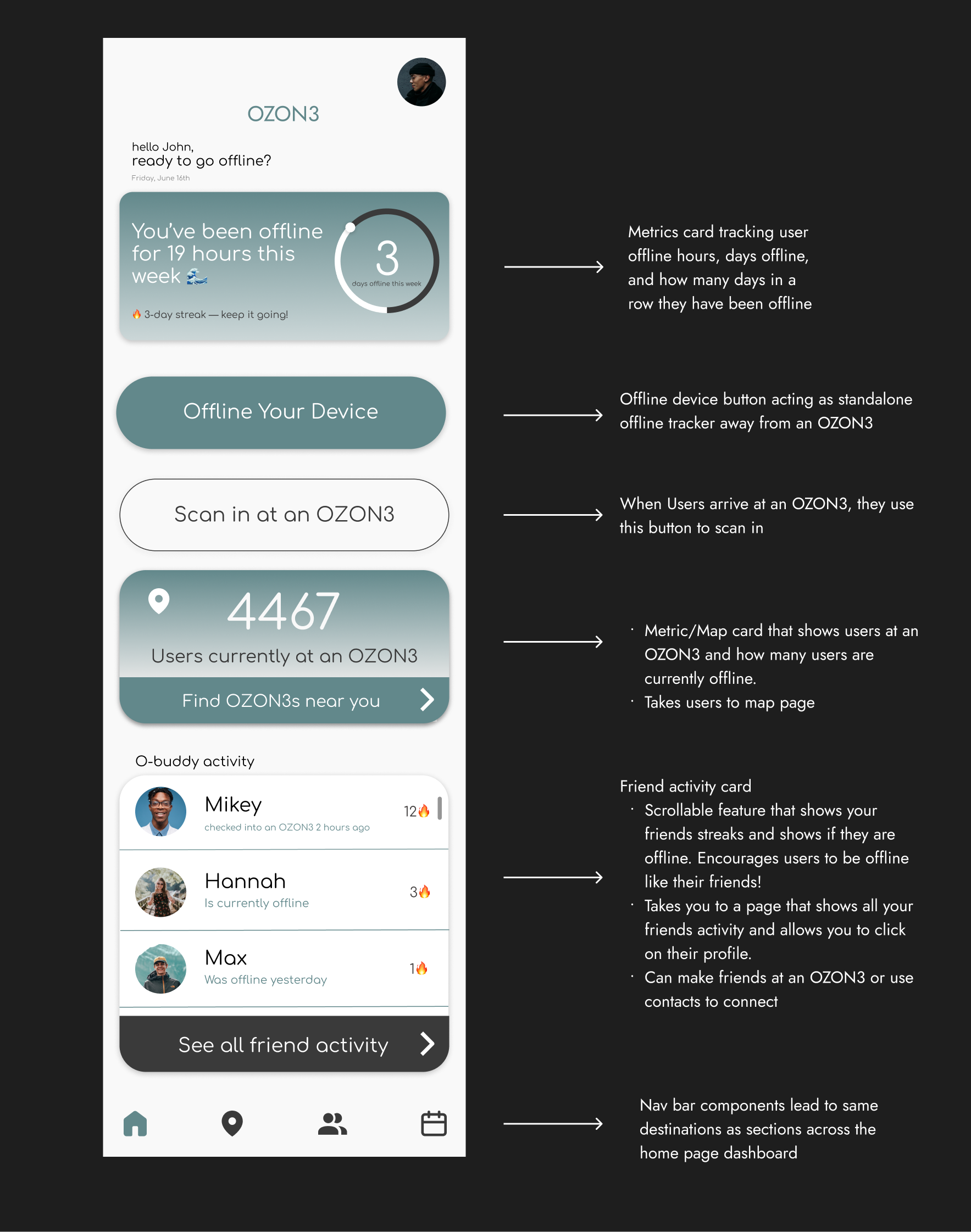 OZON3

hello John,
ready to go offline?
Friday, June 16th

You've been offline for 19 hours this week 🌊

3
days offline this week

🔥 3-day streak — keep it going!

Offline Your Device

Scan in at an OZON3

4467
Users currently at an OZON3
Find OZON3s near you

O-buddy activity

Mikey
checked into an OZON3 2 hours ago
12🔥

Hannah
Is currently offline
3🔥

Max
Was offline yesterday
1🔥

See all friend activity

Metrics card tracking user offline hours, days offline, and how many days in a row they have been offline

Offline device button acting as standalone offline tracker away from an OZON3

When Users arrive at an OZON3, they use this button to scan in

· Metric/Map card that shows users at an OZON3 and how many users are currently offline.
· Takes users to map page

Friend activity card
· Scrollable feature that shows your friends streaks and shows if they are offline. Encourages users to be offline like their friends!
· Takes you to a page that shows all your friends activity and allows you to click on their profile.
· Can make friends at an OZON3 or use contacts to connect

Nav bar components lead to same destinations as sections across the home page dashboard